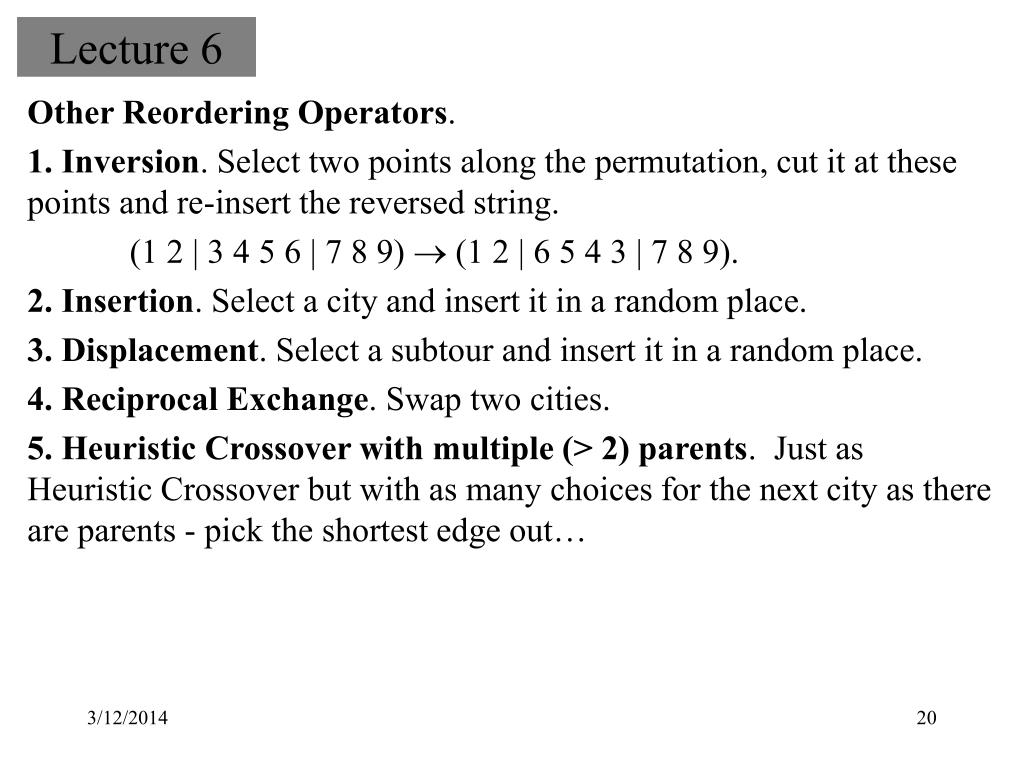 Lecture 6

Other Reordering Operators.

1. Inversion. Select two points along the permutation, cut it at these points and re-insert the reversed string.

(1 2 | 3 4 5 6 | 7 8 9) $\rightarrow$ (1 2 | 6 5 4 3 | 7 8 9).

2. Insertion. Select a city and insert it in a random place.

3. Displacement. Select a subtour and insert it in a random place.

4. Reciprocal Exchange. Swap two cities.

5. Heuristic Crossover with multiple (> 2) parents. Just as Heuristic Crossover but with as many choices for the next city as there are parents - pick the shortest edge out…

3/12/2014

20